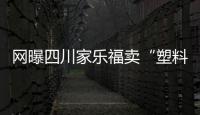 网曝四川家乐福卖“塑料